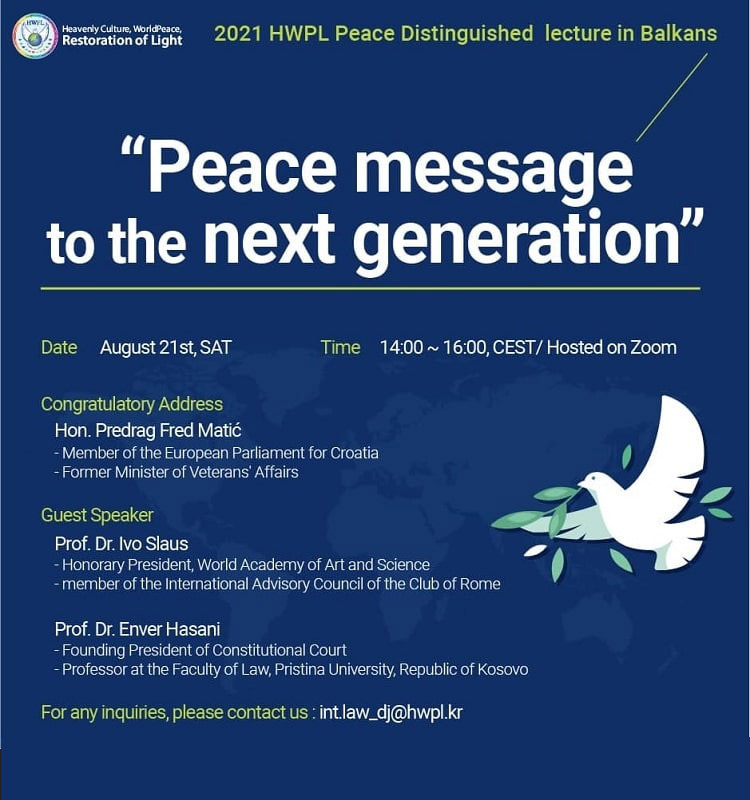 HWPL

Heavenly Culture, WorldPeace, Restoration of Light

2021 HWPL Peace Distinguished lecture in Balkans

"Peace message to the next generation"

Date August 21st, SAT

Time 14:00 ~ 16:00, CEST/ Hosted on Zoom

Congratulatory Address

Hon. Predrag Fred Matić
- Member of the European Parliament for Croatia
- Former Minister of Veterans' Affairs

Guest Speaker

Prof. Dr. Ivo Slaus
- Honorary President, World Academy of Art and Science
- member of the International Advisory Council of the Club of Rome

Prof. Dr. Enver Hasani
- Founding President of Constitutional Court
- Professor at the Faculty of Law, Pristina University, Republic of Kosovo

For any inquiries, please contact us : int.law_dj@hwpl.kr